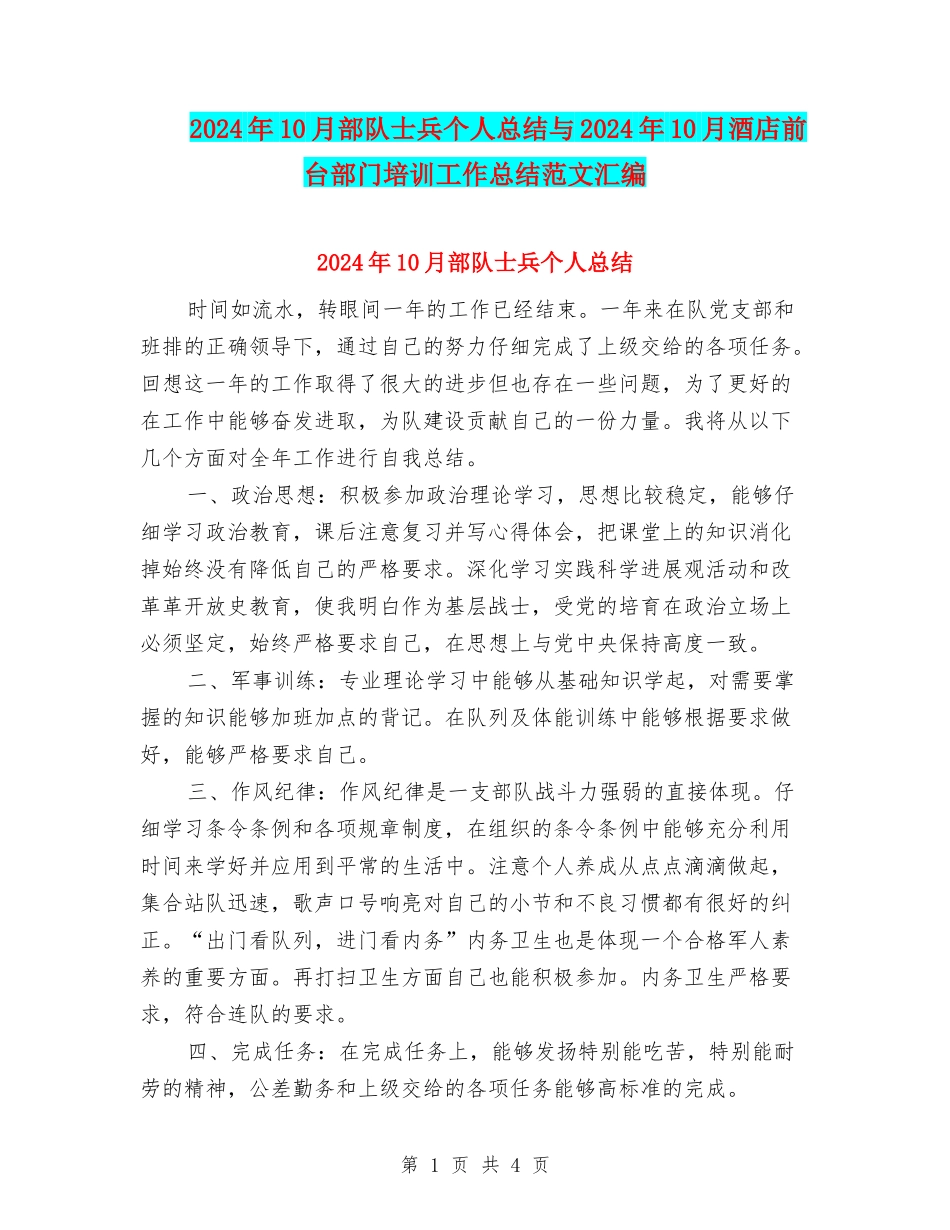 2024年10月部队士兵个人总结与2024年10月酒店前台部门培训工作总结范文汇编

2024年10月部队士兵个人总结

时间如流水，转眼间一年的工作已经结束。一年来在队党支部和班排的正确领导下，通过自己的努力仔细完成了上级交给的各项任务。回想这一年的工作取得了很大的进步但也存在一些问题，为了更好的在工作中能够奋发进取，为队建设贡献自己的一份力量。我将从以下几个方面对全年工作进行自我总结。

一、政治思想：积极参加政治理论学习，思想比较稳定，能够仔细学习政治教育，课后注意复习并写心得体会，把课堂上的知识消化掉始终没有降低自己的严格要求。深化学习实践科学进展观活动和改革革开放史教育，使我明白作为基层战士，受党的培育在政治立场上必须坚定，始终严格要求自己，在思想上与党中央保持高度一致。

二、军事训练：专业理论学习中能够从基础知识学起，对需要掌握的知识能够加班加点的背记。在队列及体能训练中能够根据要求做好，能够严格要求自己。

三、作风纪律：作风纪律是一支部队战斗力强弱的直接体现。仔细学习条令条例和各项规章制度，在组织的条令条例中能够充分利用时间来学好并应用到平常的生活中。注意个人养成从点点滴滴做起，集合站队迅速，歌声口号响亮对自己的小节和不良习惯都有很好的纠正。“出门看队列，进门看内务”内务卫生也是体现一个合格军人素养的重要方面。再打扫卫生方面自己也能积极参加。内务卫生严格要求，符合连队的要求。

四、完成任务：在完成任务上，能够发扬特别能吃苦，特别能耐劳的精神，公差勤务和上级交给的各项任务能够高标准的完成。

第 1 页 共 4 页